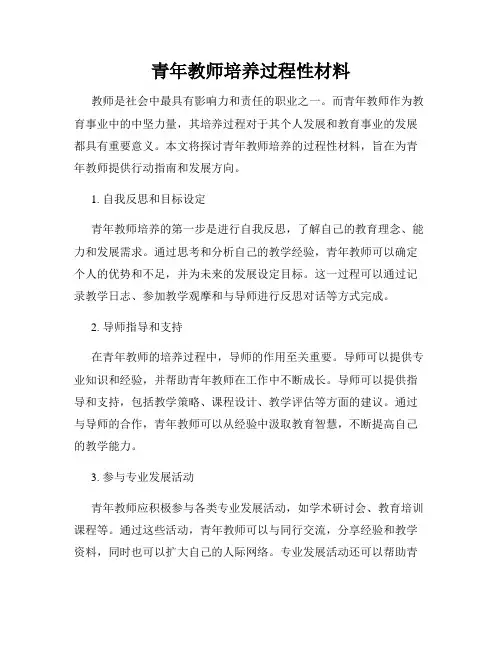 青年教师培养过程性材料

教师是社会中最具有影响力和责任的职业之一。而青年教师作为教育事业中的中坚力量，其培养过程对于其个人发展和教育事业的发展都具有重要意义。本文将探讨青年教师培养的过程性材料，旨在为青年教师提供行动指南和发展方向。

1. 自我反思和目标设定

青年教师培养的第一步是进行自我反思，了解自己的教育理念、能力和发展需求。通过思考和分析自己的教学经验，青年教师可以确定个人的优势和不足，并为未来的发展设定目标。这一过程可以通过记录教学日志、参加教学观摩和与导师进行反思对话等方式完成。

2. 导师指导和支持

在青年教师的培养过程中，导师的作用至关重要。导师可以提供专业知识和经验，并帮助青年教师在工作中不断成长。导师可以提供指导和支持，包括教学策略、课程设计、教学评估等方面的建议。通过与导师的合作，青年教师可以从经验中汲取教育智慧，不断提高自己的教学能力。

3. 参与专业发展活动

青年教师应积极参与各类专业发展活动，如学术研讨会、教育培训课程等。通过这些活动，青年教师可以与同行交流，分享经验和教学资料，同时也可以扩大自己的人际网络。专业发展活动还可以帮助青